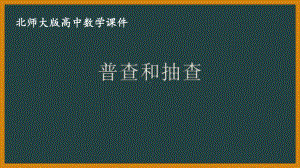 北师大版高中数学课件

普查和抽查